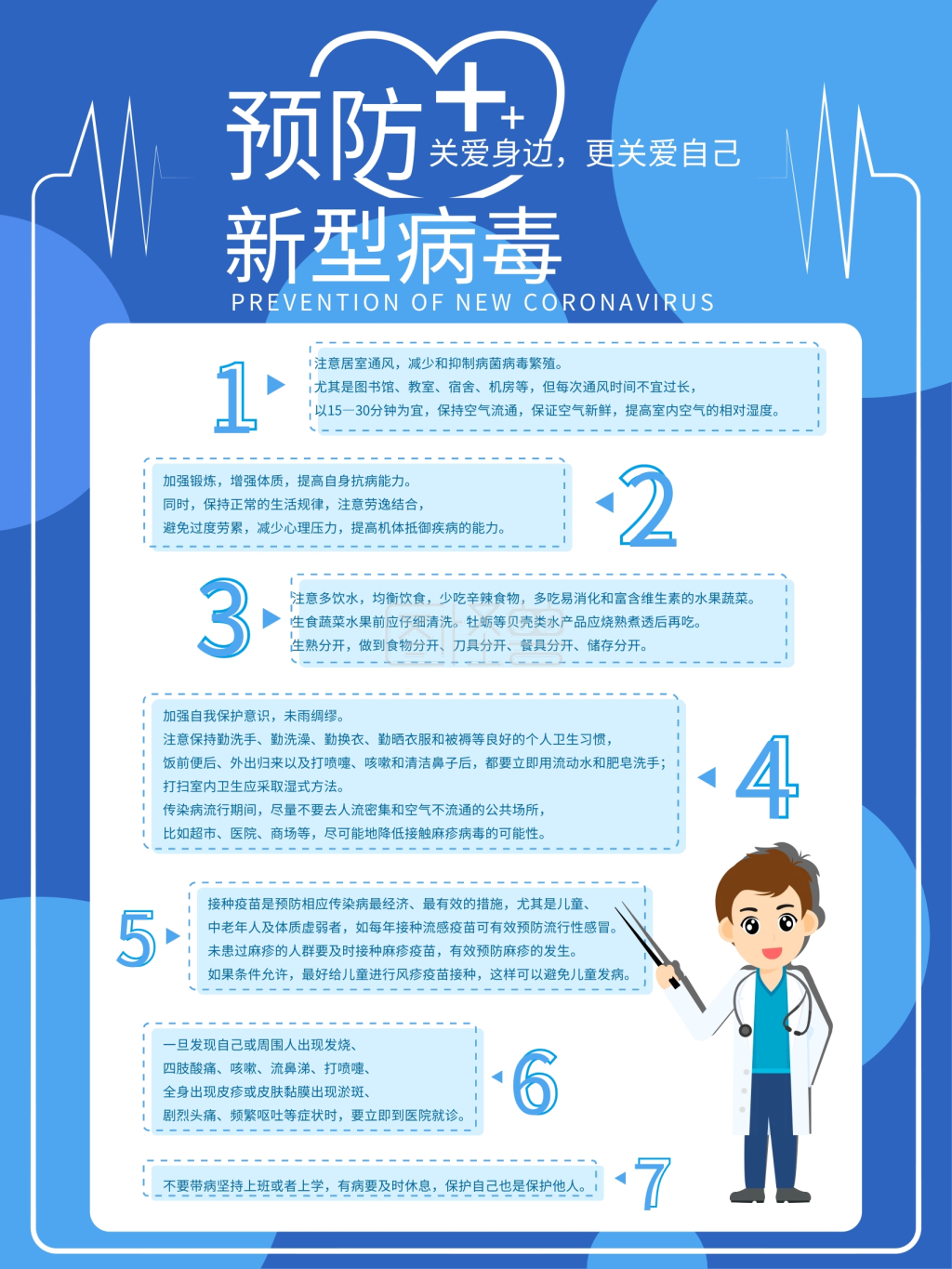 预防
关爱身边，更关爱自己
新型病毒
PREVENTION OF NEW CORONAVIRUS

1
注意居室通风，减少和抑制病菌病毒繁殖。
尤其是图书馆、教室、宿舍、机房等，但每次通风时间不宜过长，
以15—30分钟为宜，保持空气流通，保证空气新鲜，提高室内空气的相对湿度。

加强锻炼，增强体质，提高自身抗病能力。
同时，保持正常的生活规律，注意劳逸结合，
避免过度劳累，减少心理压力，提高机体抵御疾病的能力。
2

3
注意多饮水，均衡饮食，少吃辛辣食物，多吃易消化和富含维生素的水果蔬菜。
生食蔬菜水果前应仔细清洗。牡蛎等贝壳类水产品应烧熟煮透后再吃。
生熟分开，做到食物分开、刀具分开、餐具分开、储存分开。

加强自我保护意识，未雨绸缪。
注意保持勤洗手、勤洗澡、勤换衣、勤晒衣服和被褥等良好的个人卫生习惯，
饭前便后、外出归来以及打喷嚏、咳嗽和清洁鼻子后，都要立即用流动水和肥皂洗手；
打扫室内卫生应采取湿式方法。
传染病流行期间，尽量不要去人流密集和空气不流通的公共场所，
比如超市、医院、商场等，尽可能地降低接触麻疹病毒的可能性。
4

5
接种疫苗是预防相应传染病最经济、最有效的措施，尤其是儿童、
中老年人及体质虚弱者，如每年接种流感疫苗可有效预防流行性感冒。
未患过麻疹的人群要及时接种麻疹疫苗，有效预防麻疹的发生。
如果条件允许，最好给儿童进行风疹疫苗接种，这样可以避免儿童发病。

一旦发现自己或周围人出现发烧、
四肢酸痛、咳嗽、流鼻涕、打喷嚏、
全身出现皮疹或皮肤黏膜出现淤斑、
剧烈头痛、频繁呕吐等症状时，要立即到医院就诊。
6

不要带病坚持上班或者上学，有病要及时休息，保护自己也是保护他人。
7